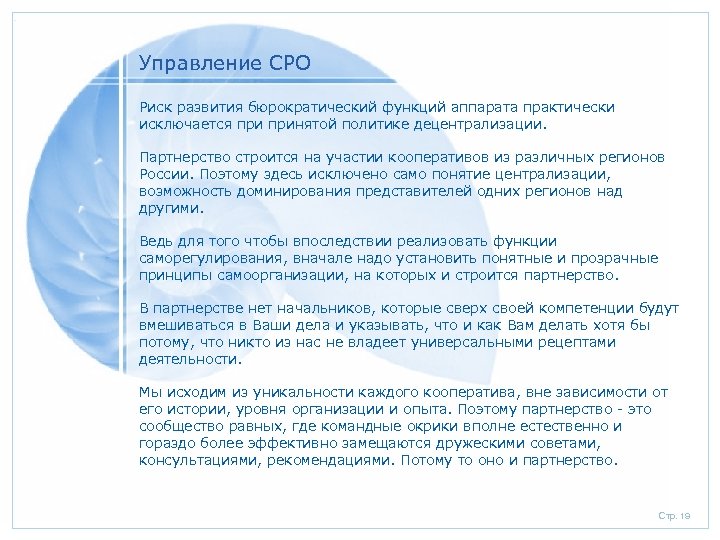 Управление СРО

Риск развития бюрократический функций аппарата практически исключается при принятой политике децентрализации.

Партнерство строится на участии кооперативов из различных регионов России. Поэтому здесь исключено само понятие централизации, возможность доминирования представителей одних регионов над другими.

Ведь для того чтобы впоследствии реализовать функции саморегулирования, вначале надо установить понятные и прозрачные принципы самоорганизации, на которых и строится партнерство.

В партнерстве нет начальников, которые сверх своей компетенции будут вмешиваться в Ваши дела и указывать, что и как Вам делать хотя бы потому, что никто из нас не владеет универсальными рецептами деятельности.

Мы исходим из уникальности каждого кооператива, вне зависимости от его истории, уровня организации и опыта. Поэтому партнерство - это сообщество равных, где командные окрики вполне естественно и гораздо более эффективно замещаются дружескими советами, консультациями, рекомендациями. Потому то оно и партнерство.

Стр. 19